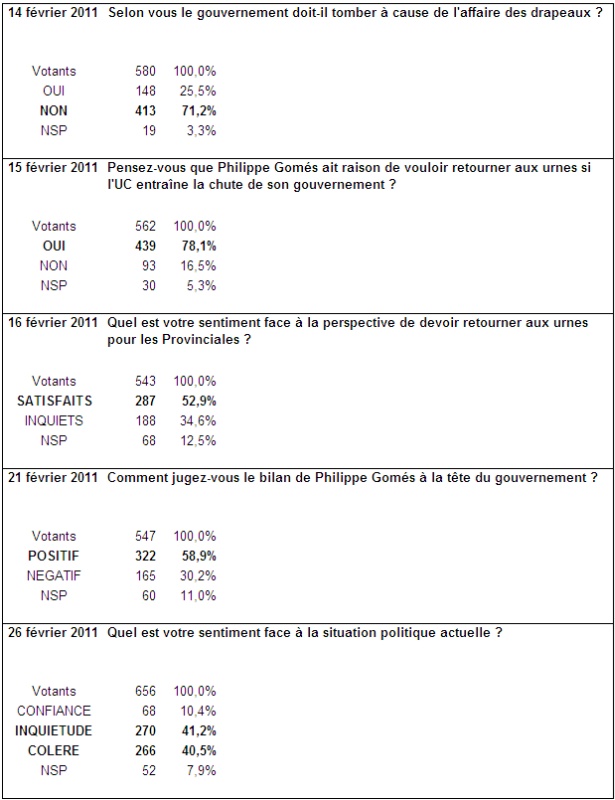 14 février 2011 Selon vous le gouvernement doit-il tomber à cause de l'affaire des drapeaux ?

| | | |
|---|---|---|
| Votants | 580 | 100,0% |
| OUI | 148 | 25,5% |
| NON | 413 | 71,2% |
| NSP | 19 | 3,3% |

15 février 2011 Pensez-vous que Philippe Gomés ait raison de vouloir retourner aux urnes si l'UC entraîne la chute de son gouvernement ?

| | | |
|---|---|---|
| Votants | 562 | 100,0% |
| OUI | 439 | 78,1% |
| NON | 93 | 16,5% |
| NSP | 30 | 5,3% |

16 février 2011 Quel est votre sentiment face à la perspective de devoir retourner aux urnes pour les Provinciales ?

| | | |
|---|---|---|
| Votants | 543 | 100,0% |
| SATISFAITS | 287 | 52,9% |
| INQUIETS | 188 | 34,6% |
| NSP | 68 | 12,5% |

21 février 2011 Comment jugez-vous le bilan de Philippe Gomés à la tête du gouvernement ?

| | | |
|---|---|---|
| Votants | 547 | 100,0% |
| POSITIF | 322 | 58,9% |
| NEGATIF | 165 | 30,2% |
| NSP | 60 | 11,0% |

26 février 2011 Quel est votre sentiment face à la situation politique actuelle ?

| | | |
|---|---|---|
| Votants | 656 | 100,0% |
| CONFIANCE | 68 | 10,4% |
| INQUIETUDE | 270 | 41,2% |
| COLERE | 266 | 40,5% |
| NSP | 52 | 7,9% |